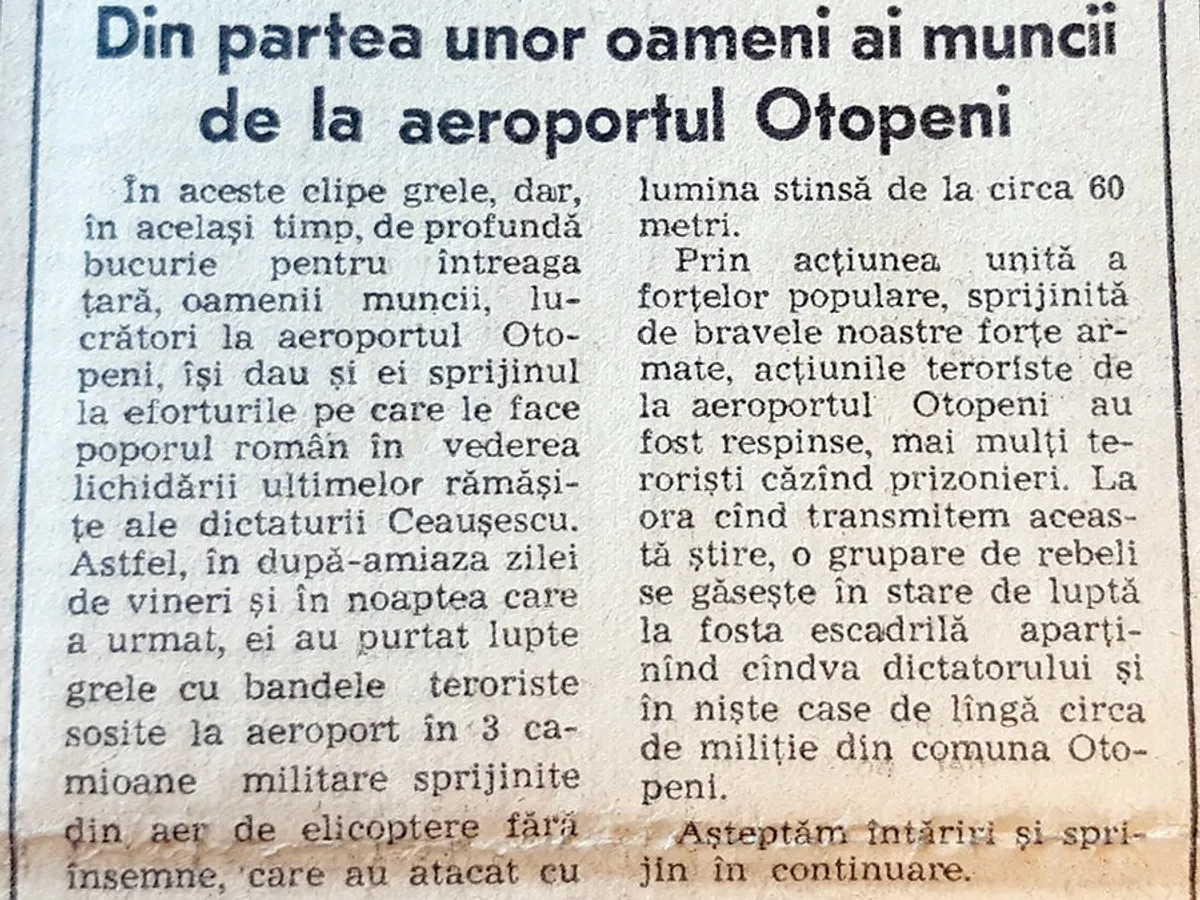 Din partea unor oameni ai muncii de la aeroportul Otopeni

În aceste clipe grele, dar, în același timp, de profundă bucurie pentru întreaga țară, oamenii muncii, lucrători la aeroportul Otopeni, își dau și ei sprijinul la eforturile pe care le face poporul român în vederea lichidării ultimelor rămășițe ale dictaturii Ceaușescu. Astfel, în după-amiaza zilei de vineri și în noaptea care a urmat, ei au purtat lupte grele cu bandele teroriste sosite la aeroport în 3 camioane militare sprijinite din aer de elicoptere fără însemne, care au atacat cu lumina stinsă de la circa 60 metri.

Prin acțiunea unită a forțelor populare, sprijinită de bravele noastre forțe armate, acțiunile teroriste de la aeroportul Otopeni au fost respinse, mai mulți teroriști căzînd prizonieri. La ora cînd transmitem această știre, o grupare de rebeli se găsește în stare de luptă la fosta escadrilă aparținînd cîndva dictatorului și în niște case de lîngă circa de miliție din comuna Otopeni.

Așteptăm întăriri și sprijin în continuare.